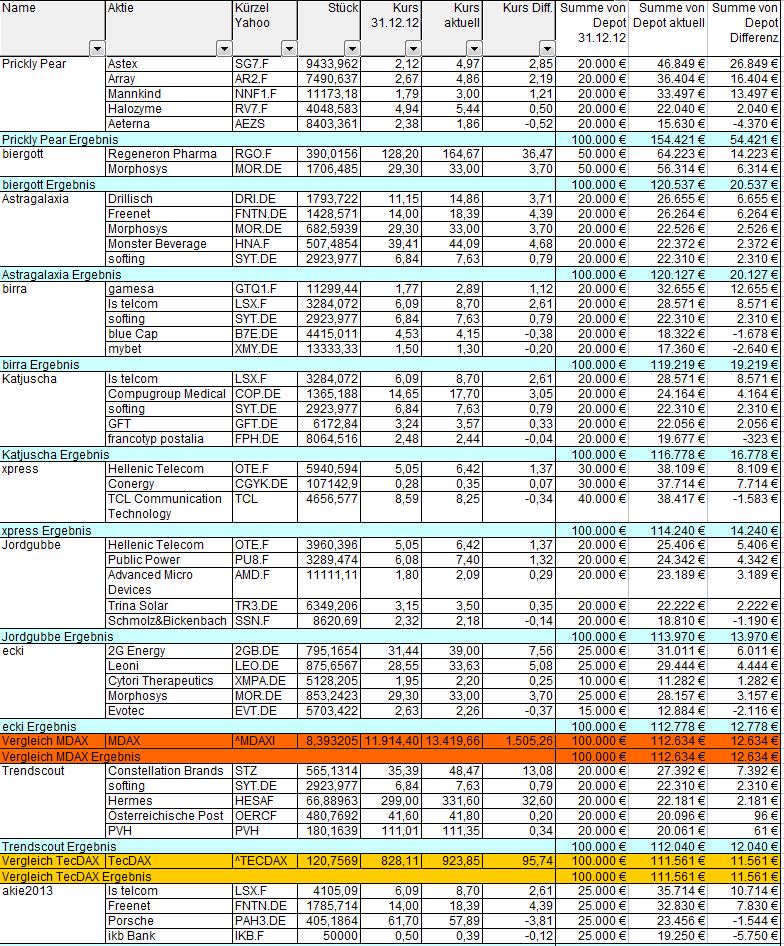 | Name | Aktie | Kürzel Yahoo | Stück | Kurs 31.12.12 | Kurs aktuell | Kurs Diff. | Summe von Depot 31.12.12 | Summe von Depot aktuell | Summe von Depot Differenz |
|---|---|---|---|---|---|---|---|---|---|
| Prickly Pear | Astex | SG7.F | 9433,962 | 2,12 | 4,97 | 2,85 | 20.000 € | 46.849 € | 26.849 € |
| | Array | AR2.F | 7490,637 | 2,67 | 4,86 | 2,19 | 20.000 € | 36.404 € | 16.404 € |
| | Mannkind | NNF1.F | 11173,18 | 1,79 | 3,00 | 1,21 | 20.000 € | 33.497 € | 13.497 € |
| | Halozyme | RV7.F | 4048,583 | 4,94 | 5,44 | 0,50 | 20.000 € | 22.040 € | 2.040 € |
| | Aeterna | AEZS | 8403,361 | 2,38 | 1,86 | -0,52 | 20.000 € | 15.630 € | -4.370 € |
| Prickly Pear Ergebnis | | | | | | | 100.000 € | 154.421 € | 54.421 € |
| biergott | Regeneron Pharma | RGO.F | 390,0156 | 128,20 | 164,67 | 36,47 | 50.000 € | 64.223 € | 14.223 € |
| | Morphosys | MOR.DE | 1706,485 | 29,30 | 33,00 | 3,70 | 50.000 € | 56.314 € | 6.314 € |
| biergott Ergebnis | | | | | | | 100.000 € | 120.537 € | 20.537 € |
| Astragalaxia | Drillisch | DRI.DE | 1793,722 | 11,15 | 14,86 | 3,71 | 20.000 € | 26.655 € | 6.655 € |
| | Freenet | FNTN.DE | 1428,571 | 14,00 | 18,39 | 4,39 | 20.000 € | 26.264 € | 6.264 € |
| | Morphosys | MOR.DE | 682,5939 | 29,30 | 33,00 | 3,70 | 20.000 € | 22.526 € | 2.526 € |
| | Monster Beverage | HNA.F | 507,4854 | 39,41 | 44,09 | 4,68 | 20.000 € | 22.372 € | 2.372 € |
| | softing | SYT.DE | 2923,977 | 6,84 | 7,63 | 0,79 | 20.000 € | 22.310 € | 2.310 € |
| Astragalaxia Ergebnis | | | | | | | 100.000 € | 120.127 € | 20.127 € |
| birra | gamesa | GTQ1.F | 11299,44 | 1,77 | 2,89 | 1,12 | 20.000 € | 32.655 € | 12.655 € |
| | ls telcom | LSX.F | 3284,072 | 6,09 | 8,70 | 2,61 | 20.000 € | 28.571 € | 8.571 € |
| | softing | SYT.DE | 2923,977 | 6,84 | 7,63 | 0,79 | 20.000 € | 22.310 € | 2.310 € |
| | blue Cap | B7E.DE | 4415,011 | 4,53 | 4,15 | -0,38 | 20.000 € | 18.322 € | -1.678 € |
| | mybet | XMY.DE | 13333,33 | 1,50 | 1,30 | -0,20 | 20.000 € | 17.360 € | -2.640 € |
| birra Ergebnis | | | | | | | 100.000 € | 119.219 € | 19.219 € |
| Katjuscha | ls telcom | LSX.F | 3284,072 | 6,09 | 8,70 | 2,61 | 20.000 € | 28.571 € | 8.571 € |
| | Compugroup Medical | COP.DE | 1365,188 | 14,65 | 17,70 | 3,05 | 20.000 € | 24.164 € | 4.164 € |
| | softing | SYT.DE | 2923,977 | 6,84 | 7,63 | 0,79 | 20.000 € | 22.310 € | 2.310 € |
| | GFT | GFT.DE | 6172,84 | 3,24 | 3,57 | 0,33 | 20.000 € | 22.056 € | 2.056 € |
| | francotyp postalia | FPH.DE | 8064,516 | 2,48 | 2,44 | -0,04 | 20.000 € | 19.677 € | -323 € |
| Katjuscha Ergebnis | | | | | | | 100.000 € | 116.778 € | 16.778 € |
| xpress | Hellenic Telecom | OTE.F | 5940,594 | 5,05 | 6,42 | 1,37 | 30.000 € | 38.109 € | 8.109 € |
| | Conergy | CGYK.DE | 107142,9 | 0,28 | 0,35 | 0,07 | 30.000 € | 37.714 € | 7.714 € |
| | TCL Communication Technology | TCL | 4656,577 | 8,59 | 8,25 | -0,34 | 40.000 € | 38.417 € | -1.583 € |
| xpress Ergebnis | | | | | | | 100.000 € | 114.240 € | 14.240 € |
| Jordgubbe | Hellenic Telecom | OTE.F | 3960,396 | 5,05 | 6,42 | 1,37 | 20.000 € | 25.406 € | 5.406 € |
| | Public Power | PU8.F | 3289,474 | 6,08 | 7,40 | 1,32 | 20.000 € | 24.342 € | 4.342 € |
| | Advanced Micro Devices | AMD.F | 11111,11 | 1,80 | 2,09 | 0,29 | 20.000 € | 23.189 € | 3.189 € |
| | Trina Solar | TR3.DE | 6349,206 | 3,15 | 3,50 | 0,35 | 20.000 € | 22.222 € | 2.222 € |
| | Schmolz&Bickenbach | SSN.F | 8620,69 | 2,32 | 2,18 | -0,14 | 20.000 € | 18.810 € | -1.190 € |
| Jordgubbe Ergebnis | | | | | | | 100.000 € | 113.970 € | 13.970 € |
| ecki | 2G Energy | 2GB.DE | 795,1654 | 31,44 | 39,00 | 7,56 | 25.000 € | 31.011 € | 6.011 € |
| | Leoni | LEO.DE | 875,6567 | 28,55 | 33,63 | 5,08 | 25.000 € | 29.444 € | 4.444 € |
| | Cytori Therapeutics | XMPA.DE | 5128,205 | 1,95 | 2,20 | 0,25 | 10.000 € | 11.282 € | 1.282 € |
| | Morphosys | MOR.DE | 853,2423 | 29,30 | 33,00 | 3,70 | 25.000 € | 28.157 € | 3.157 € |
| | Evotec | EVT.DE | 5703,422 | 2,63 | 2,26 | -0,37 | 15.000 € | 12.884 € | -2.116 € |
| ecki Ergebnis | | | | | | | 100.000 € | 112.778 € | 12.778 € |
| Vergleich MDAX | MDAX | ^MDAXI | 8,393205 | 11.914,40 | 13.419,66 | 1.505,26 | 100.000 € | 112.634 € | 12.634 € |
| Vergleich MDAX Ergebnis | | | | | | | 100.000 € | 112.634 € | 12.634 € |
| Trendscout | Constellation Brands | STZ | 565,1314 | 35,39 | 48,47 | 13,08 | 20.000 € | 27.392 € | 7.392 € |
| | softing | SYT.DE | 2923,977 | 6,84 | 7,63 | 0,79 | 20.000 € | 22.310 € | 2.310 € |
| | Hermes | HESAF | 66,88963 | 299,00 | 331,60 | 32,60 | 20.000 € | 22.181 € | 2.181 € |
| | Osterreichische Post | OERCF | 480,7692 | 41,60 | 41,80 | 0,20 | 20.000 € | 20.096 € | 96 € |
| | PVH | PVH | 180,1639 | 111,01 | 111,35 | 0,34 | 20.000 € | 20.061 € | 61 € |
| Trendscout Ergebnis | | | | | | | 100.000 € | 112.040 € | 12.040 € |
| Vergleich TecDAX | TecDAX | ^TECDAX | 120,7569 | 828,11 | 923,85 | 95,74 | 100.000 € | 111.561 € | 11.561 € |
| Vergleich TecDAX Ergebnis | | | | | | | 100.000 € | 111.561 € | 11.561 € |
| akie2013 | ls telcom | LSX.F | 4105,09 | 6,09 | 8,70 | 2,61 | 25.000 € | 35.714 € | 10.714 € |
| | Freenet | FNTN.DE | 1785,714 | 14,00 | 18,39 | 4,39 | 25.000 € | 32.830 € | 7.830 € |
| | Porsche | PAH3.DE | 405,1864 | 61,70 | 57,89 | -3,81 | 25.000 € | 23.456 € | -1.544 € |
| | ikb Bank | IKB.F | 50000 | 0,50 | 0,39 | -0,12 | 25.000 € | 19.250 € | -5.750 € |